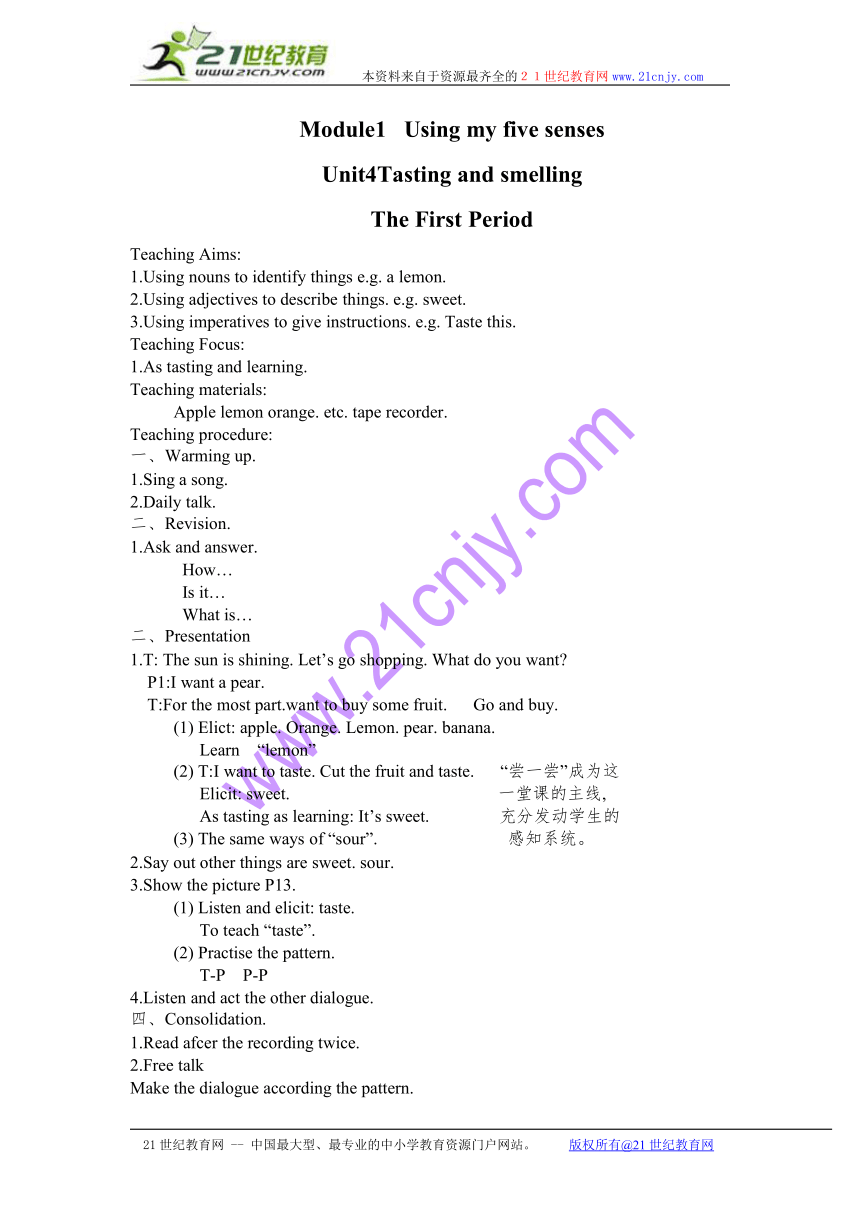 21世纪教育
www.21cnjy.com
本资料来自于资源最齐全的２１世纪教育网www.21cnjy.com

Module1 Using my five senses

Unit4Tasting and smelling

The First Period

Teaching Aims:
1.Using nouns to identify things e.g. a lemon.
2.Using adjectives to describe things. e.g. sweet.
3.Using imperatives to give instructions. e.g. Taste this.
Teaching Focus:
1.As tasting and learning.
Teaching materials:
Apple lemon orange. etc. tape recorder.
Teaching procedure:
一、Warming up.
1.Sing a song.
2.Daily talk.
二、Revision.
1.Ask and answer.
How…
Is it…
What is…
二、Presentation
1.T: The sun is shining. Let’s go shopping. What do you want?
P1:I want a pear.
T:For the most part.want to buy some fruit. Go and buy.
(1) Elict: apple. Orange. Lemon. pear. banana.
Learn “lemon”
(2) T:I want to taste. Cut the fruit and taste.
Elicit: sweet.
As tasting as learning: It’s sweet.
(3) The same ways of “sour”.
“尝一尝”成为这一堂课的主线，充分发动学生的感知系统。
2.Say out other things are sweet. sour.
3.Show the picture P13.
(1) Listen and elicit: taste.
To teach “taste”.
(2) Practise the pattern.
T-P P-P
4.Listen and act the other dialogue.
四、Consolidation.
1.Read afcer the recording twice.
2.Free talk
Make the dialogue according the pattern.

www.21cnjy.com

21世纪教育网 -- 中国最大型、最专业的中小学教育资源门户网站。 版权所有@21世纪教育网